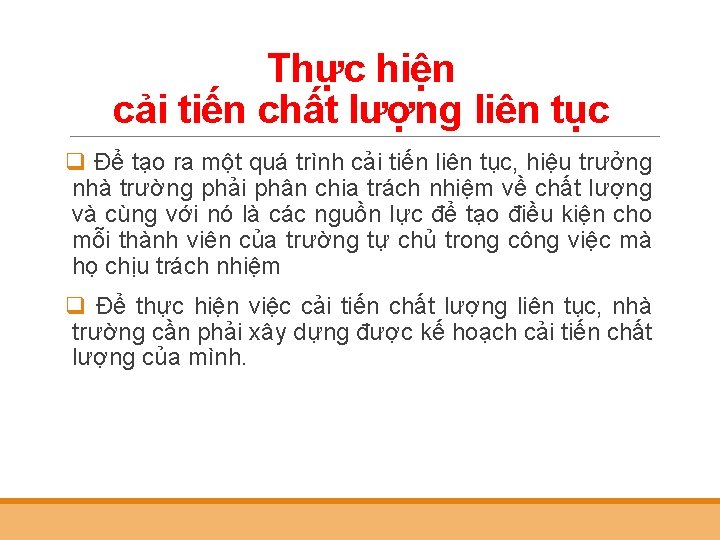 Thực hiện cải tiến chất lượng liên tục

❑ Để tạo ra một quá trình cải tiến liên tục, hiệu trưởng nhà trường phải phân chia trách nhiệm về chất lượng và cùng với nó là các nguồn lực để tạo điều kiện cho mỗi thành viên của trường tự chủ trong công việc mà họ chịu trách nhiệm

❑ Để thực hiện việc cải tiến chất lượng liên tục, nhà trường cần phải xây dựng được kế hoạch cải tiến chất lượng của mình.